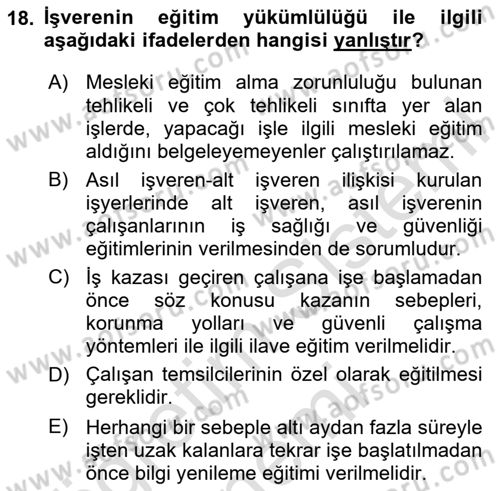 18. İşverenin eğitim yükümlülüğü ile ilgili aşağıdaki ifadelerden hangisi yanlıştır?

A) Mesleki eğitim alma zorunluluğu bulunan tehlikeli ve çok tehlikeli sınıfta yer alan işlerde, yapacağı işle ilgili mesleki eğitim aldığını belgeleyemeyenler çalıştırılamaz.

B) Asıl işveren-alt işveren ilişkisi kurulan işyerlerinde alt işveren, asıl işverenin çalışanlarının iş sağlığı ve güvenliği eğitimlerinin verilmesinden de sorumludur.

C) İş kazası geçiren çalışana işe başlamadan önce söz konusu kazanın sebepleri, korunma yolları ve güvenli çalışma yöntemleri ile ilgili ilave eğitim verilmelidir.

D) Çalışan temsilcilerinin özel olarak eğitilmesi gereklidir.

E) Herhangi bir sebeple altı aydan fazla süreyle işten uzak kalanlara tekrar işe başlatılmadan önce bilgi yenileme eğitimi verilmelidir.

www.aofsoru.com